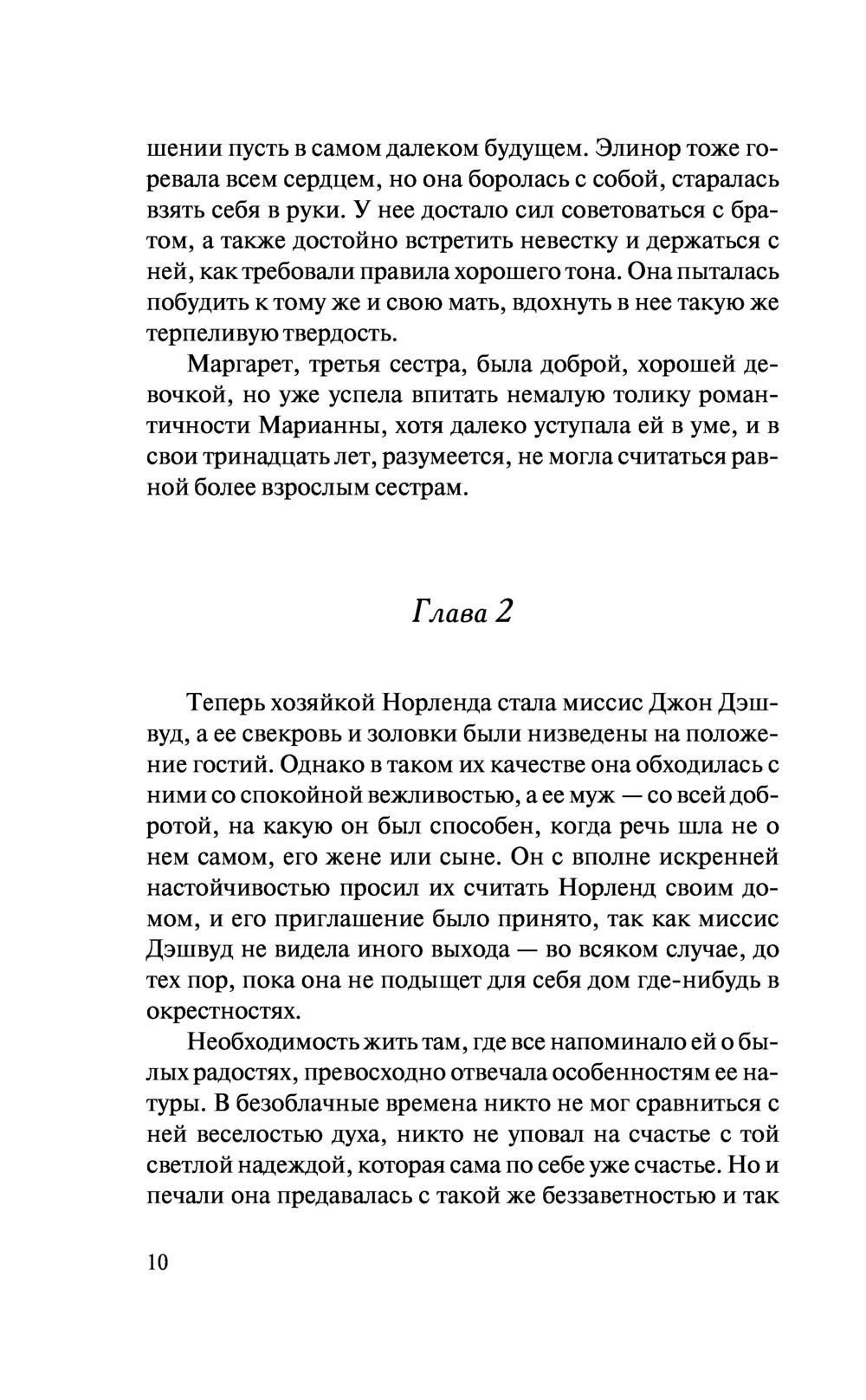 шении пусть в самом далеком будущем. Элинор тоже горевала всем сердцем, но она боролась с собой, старалась взять себя в руки. У нее достало сил советоваться с братом, а также достойно встретить невестку и держаться с ней, как требовали правила хорошего тона. Она пыталась побудить к тому же и свою мать, вдохнуть в нее такую же терпеливую твердость.

Маргарет, третья сестра, была доброй, хорошей девочкой, но уже успела впитать немалую толику романтичности Марианны, хотя далеко уступала ей в уме, и в свои тринадцать лет, разумеется, не могла считаться равной более взрослым сестрам.

Глава 2

Теперь хозяйкой Норленда стала миссис Джон Дэшвуд, а ее свекровь и золовки были низведены на положение гостий. Однако в таком их качестве она обходилась с ними со спокойной вежливостью, а ее муж — со всей добротой, на какую он был способен, когда речь шла не о нем самом, его жене или сыне. Он с вполне искренней настойчивостью просил их считать Норленд своим домом, и его приглашение было принято, так как миссис Дэшвуд не видела иного выхода — во всяком случае, до тех пор, пока она не подыщет для себя дом где-нибудь в окрестностях.

Необходимость жить там, где все напоминало ей о былых радостях, превосходно отвечала особенностям ее натуры. В безоблачные времена никто не мог сравниться с ней веселостью духа, никто не уповал на счастье с той светлой надеждой, которая сама по себе уже счастье. Но и печали она предавалась с такой же беззаветностью и так

10